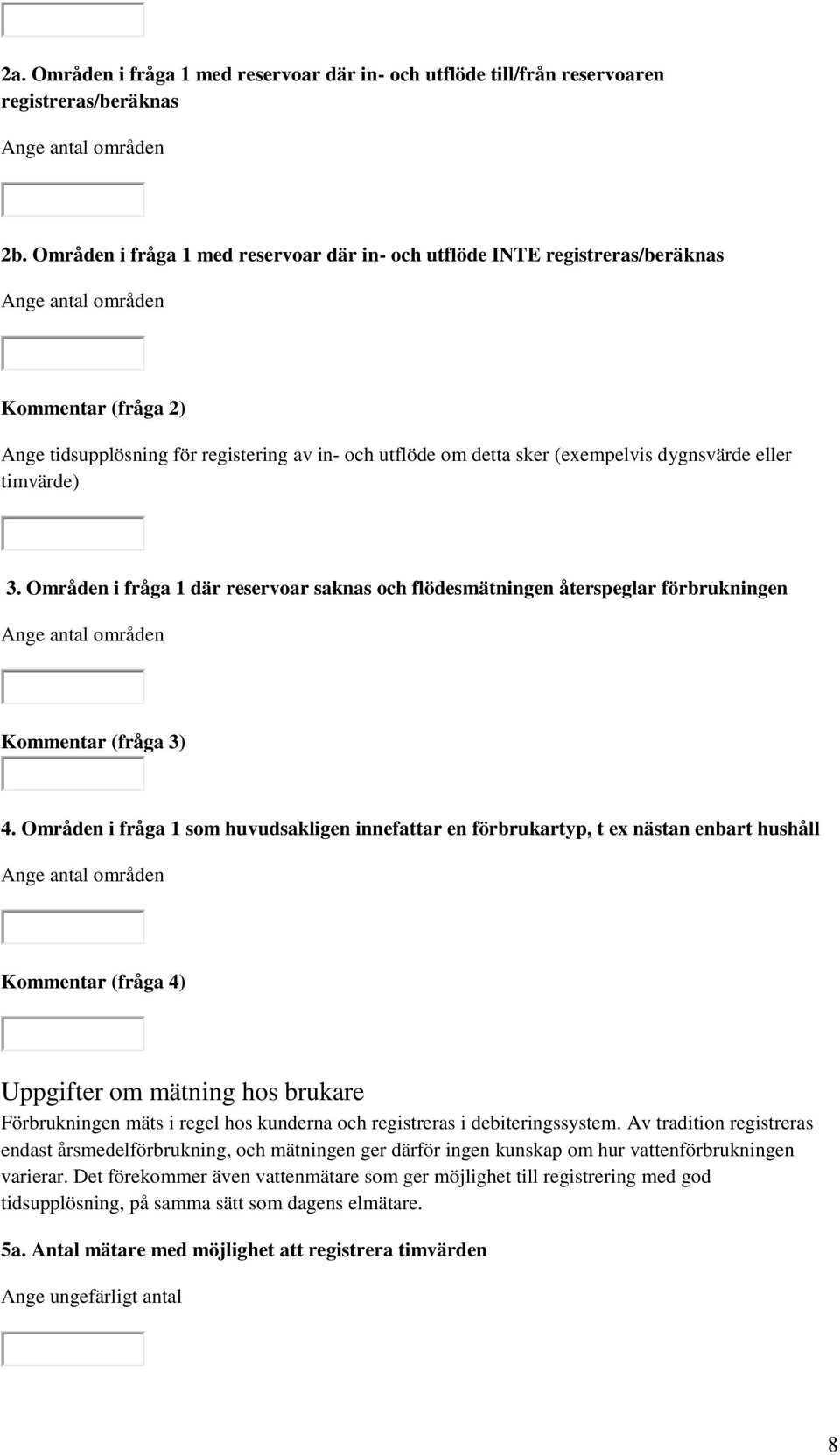 2a. Områden i fråga 1 med reservoar där in- och utflöde till/från reservoaren registreras/beräknas

Ange antal områden

2b. Områden i fråga 1 med reservoar där in- och utflöde INTE registreras/beräknas

Ange antal områden

Kommentar (fråga 2)

Ange tidsupplösning för registering av in- och utflöde om detta sker (exempelvis dygnsvärde eller timvärde)

3. Områden i fråga 1 där reservoar saknas och flödesmätningen återspeglar förbrukningen

Ange antal områden

Kommentar (fråga 3)

4. Områden i fråga 1 som huvudsakligen innefattar en förbrukartyp, t ex nästan enbart hushåll

Ange antal områden

Kommentar (fråga 4)

Uppgifter om mätning hos brukare

Förbrukningen mäts i regel hos kunderna och registreras i debiteringssystem. Av tradition registreras endast årsmedelförbrukning, och mätningen ger därför ingen kunskap om hur vattenförbrukningen varierar. Det förekommer även vattenmätare som ger möjlighet till registrering med god tidsupplösning, på samma sätt som dagens elmätare.

5a. Antal mätare med möjlighet att registrera timvärden

Ange ungefärligt antal

8